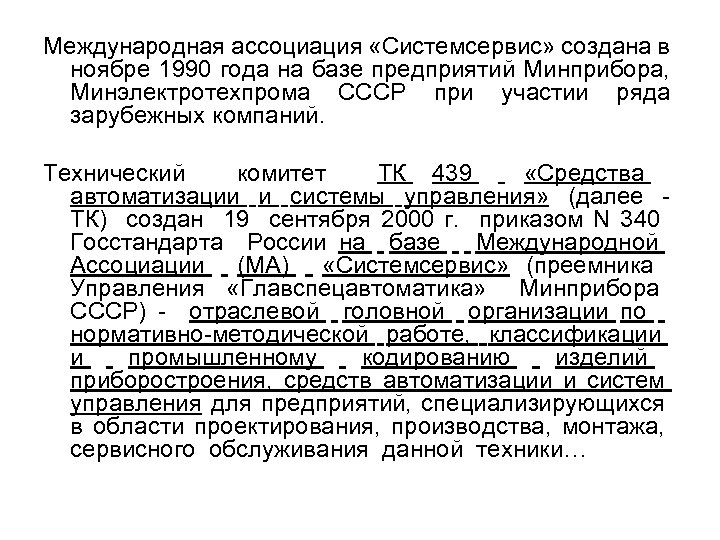 Международная ассоциация «Системсервис» создана в ноябре 1990 года на базе предприятий Минприбора, Минэлектротехпрома СССР при участии ряда зарубежных компаний.

Технический комитет ТК 439 «Средства автоматизации и системы управления» (далее - ТК) создан 19 сентября 2000 г. приказом N 340 Госстандарта России на базе Международной Ассоциации (МА) «Системсервис» (преемника Управления «Главспецавтоматика» Минприбора СССР) - отраслевой головной организации по нормативно-методической работе, классификации и промышленному кодированию изделий приборостроения, средств автоматизации и систем управления для предприятий, специализирующихся в области проектирования, производства, монтажа, сервисного обслуживания данной техники…